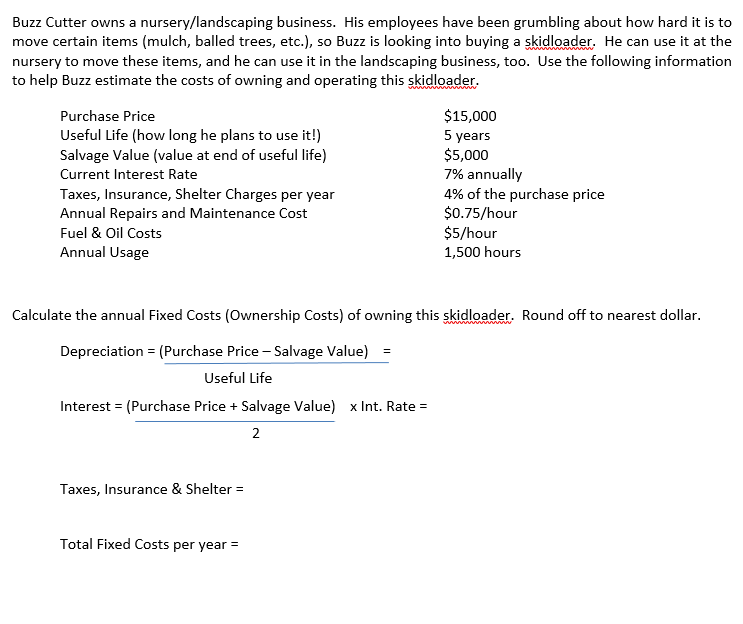 Buzz Cutter owns a nursery/landscaping business. His employees have been grumbling about how hard it is to move certain items (mulch, balled trees, etc.), so Buzz is looking into buying a skidloader. He can use it at the nursery to move these items, and he can use it in the landscaping business, too. Use the following information to help Buzz estimate the costs of owning and operating this skidloader.

| | |
|---|---|
| Purchase Price | \$15,000 |
| Useful Life (how long he plans to use it!) | 5 years |
| Salvage Value (value at end of useful life) | \$5,000 |
| Current Interest Rate | 7% annually |
| Taxes, Insurance, Shelter Charges per year | 4% of the purchase price |
| Annual Repairs and Maintenance Cost | \$0.75/hour |
| Fuel & Oil Costs | \$5/hour |
| Annual Usage | 1,500 hours |

Calculate the annual Fixed Costs (Ownership Costs) of owning this skidloader. Round off to nearest dollar.

Depreciation = $\frac{\text{(Purchase Price – Salvage Value)}}{\text{Useful Life}}$ =

Interest = $\frac{\text{(Purchase Price + Salvage Value)}}{2}$ x Int. Rate =

Taxes, Insurance & Shelter =

Total Fixed Costs per year =